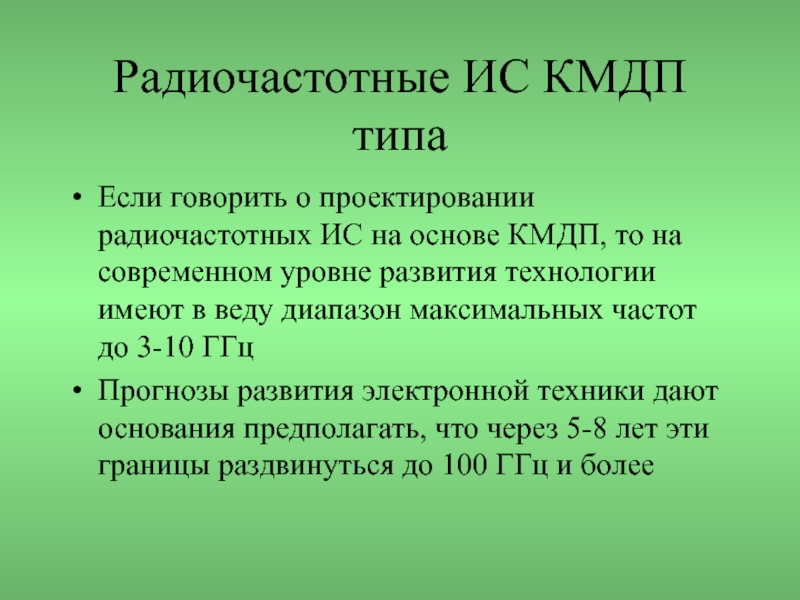 Радиочастотные ИС КМДП типа

• Если говорить о проектировании радиочастотных ИС на основе КМДП, то на современном уровне развития технологии имеют в веду диапазон максимальных частот до 3-10 ГГц

• Прогнозы развития электронной техники дают основания предполагать, что через 5-8 лет эти границы раздвинуться до 100 ГГц и более